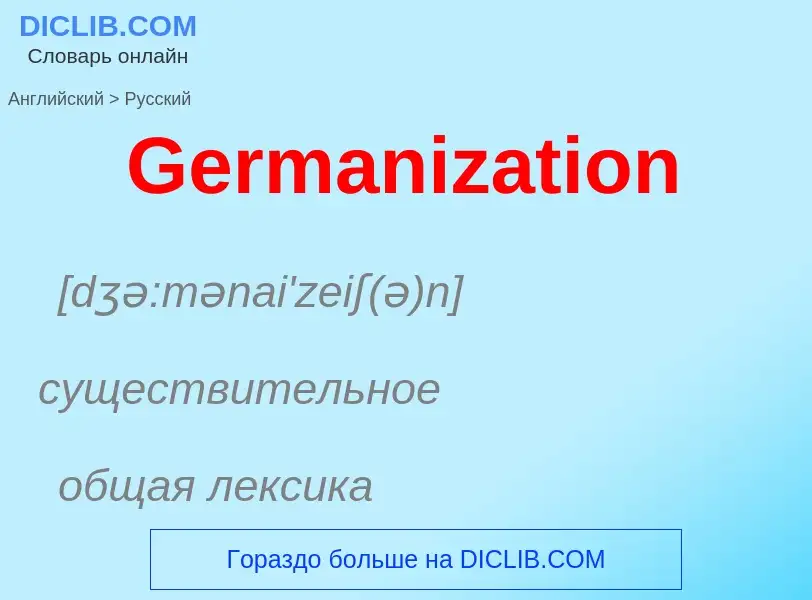 DICLIB.COM
Словарь онлайн

Английский > Русский

Germanization

[dʒə:mənai'zeiʃ(ə)n]

существительное

общая лексика

Гораздо больше на DICLIB.COM